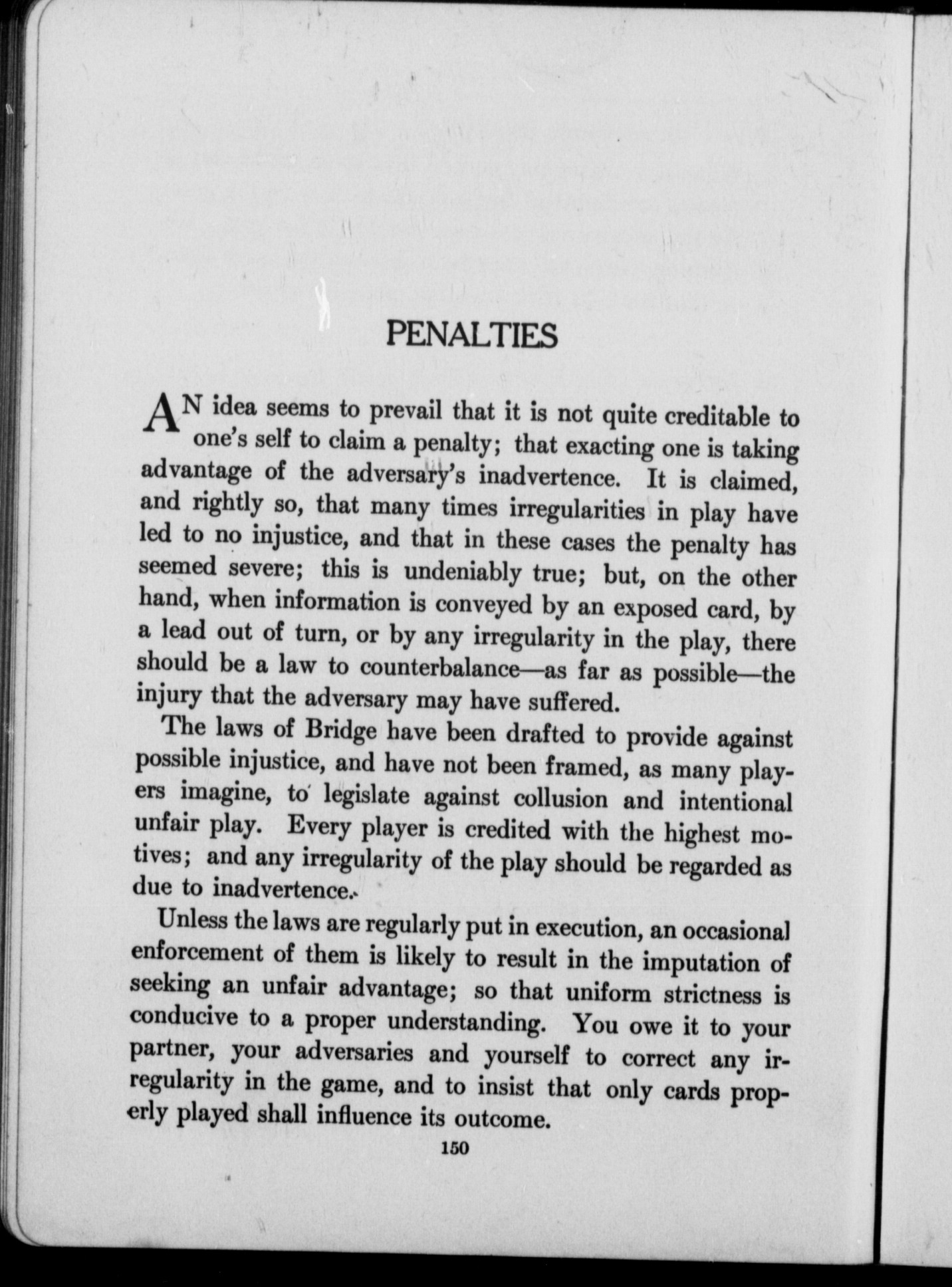 PENALTIES

AN idea seems to prevail that it is not quite creditable to one's self to claim a penalty; that exacting one is taking advantage of the adversary's inadvertence. It is claimed, and rightly so, that many times irregularities in play have led to no injustice, and that in these cases the penalty has seemed severe; this is undeniably true; but, on the other hand, when information is conveyed by an exposed card, by a lead out of turn, or by any irregularity in the play, there should be a law to counterbalance—as far as possible—the injury that the adversary may have suffered.

The laws of Bridge have been drafted to provide against possible injustice, and have not been framed, as many players imagine, to legislate against collusion and intentional unfair play. Every player is credited with the highest motives; and any irregularity of the play should be regarded as due to inadvertence.

Unless the laws are regularly put in execution, an occasional enforcement of them is likely to result in the imputation of seeking an unfair advantage; so that uniform strictness is conducive to a proper understanding. You owe it to your partner, your adversaries and yourself to correct any irregularity in the game, and to insist that only cards properly played shall influence its outcome.

150